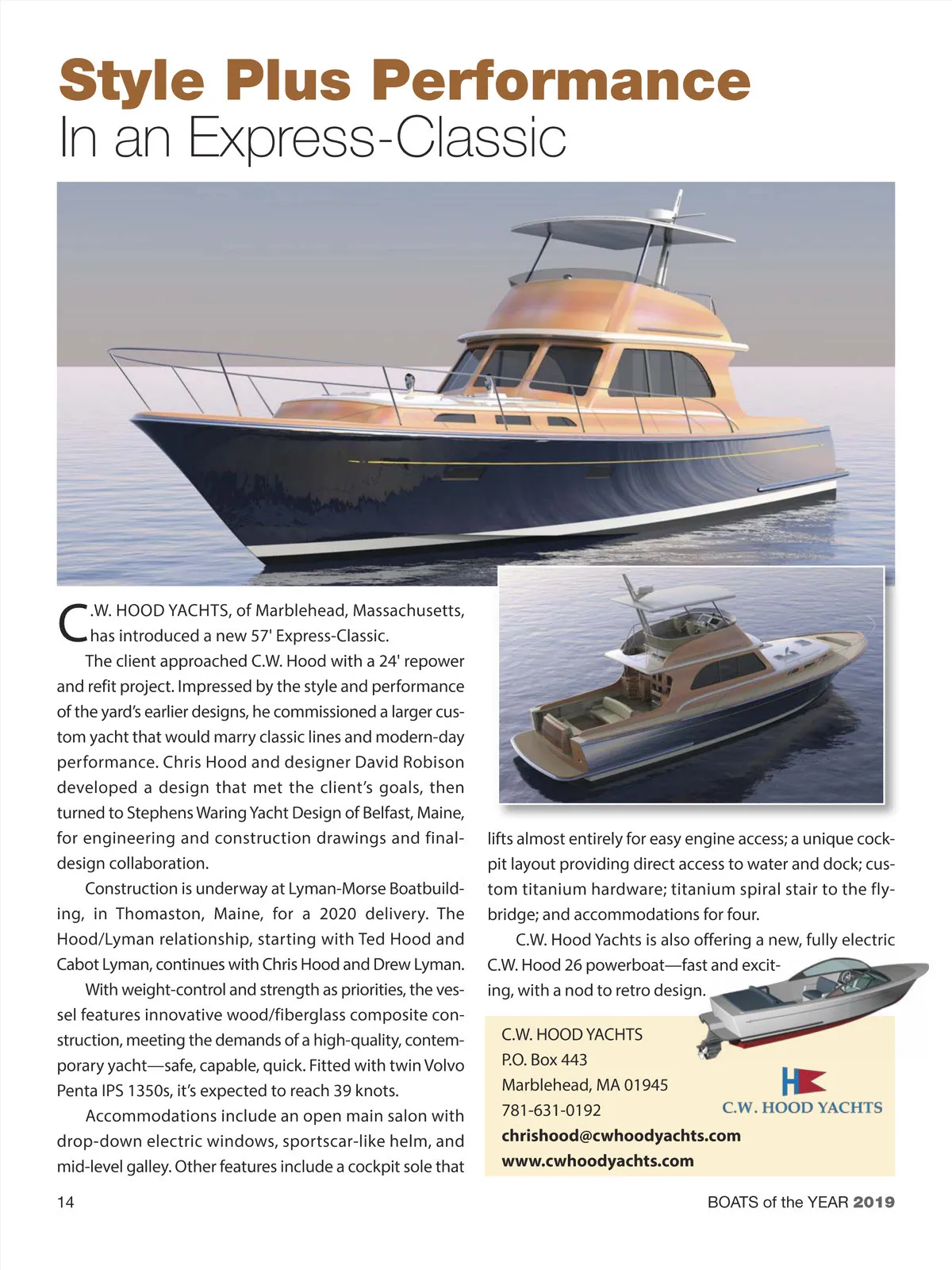 Style Plus Performance
In an Express-Classic

C.W. HOOD YACHTS, of Marblehead, Massachusetts, has introduced a new 57' Express-Classic.

The client approached C.W. Hood with a 24' repower and refit project. Impressed by the style and performance of the yard's earlier designs, he commissioned a larger custom yacht that would marry classic lines and modern-day performance. Chris Hood and designer David Robison developed a design that met the client's goals, then turned to Stephens Waring Yacht Design of Belfast, Maine, for engineering and construction drawings and final-design collaboration.

Construction is underway at Lyman-Morse Boatbuilding, in Thomaston, Maine, for a 2020 delivery. The Hood/Lyman relationship, starting with Ted Hood and Cabot Lyman, continues with Chris Hood and Drew Lyman.

With weight-control and strength as priorities, the vessel features innovative wood/fiberglass composite construction, meeting the demands of a high-quality, contemporary yacht—safe, capable, quick. Fitted with twin Volvo Penta IPS 1350s, it's expected to reach 39 knots.

Accommodations include an open main salon with drop-down electric windows, sportscar-like helm, and mid-level galley. Other features include a cockpit sole that lifts almost entirely for easy engine access; a unique cockpit layout providing direct access to water and dock; custom titanium hardware; titanium spiral stair to the flybridge; and accommodations for four.

C.W. Hood Yachts is also offering a new, fully electric C.W. Hood 26 powerboat—fast and exciting, with a nod to retro design.

C.W. HOOD YACHTS
P.O. Box 443
Marblehead, MA 01945
781-631-0192
chrishood@cwhoodyachts.com
www.cwhoodyachts.com

C.W. HOOD YACHTS

14

BOATS of the YEAR 2019